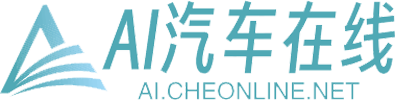 AI汽车在线
AI.CHEONLINE.NET